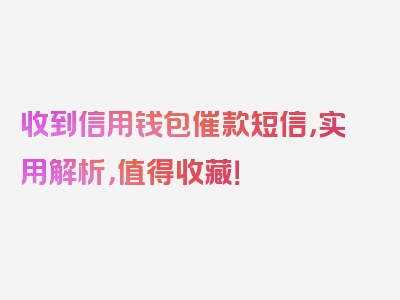 收到信用钱包催款短信，实用解析，值得收藏！